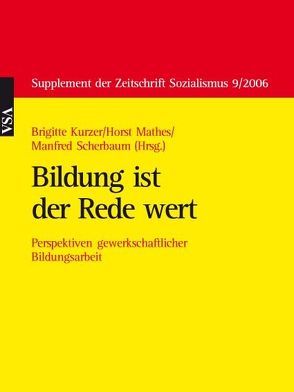 VSA

Supplement der Zeitschrift Sozialismus 9/2006

Brigitte Kurzer/Horst Mathes/
Manfred Scherbaum (Hrsg.)

Bildung ist der Rede wert

Perspektiven gewerkschaftlicher Bildungsarbeit